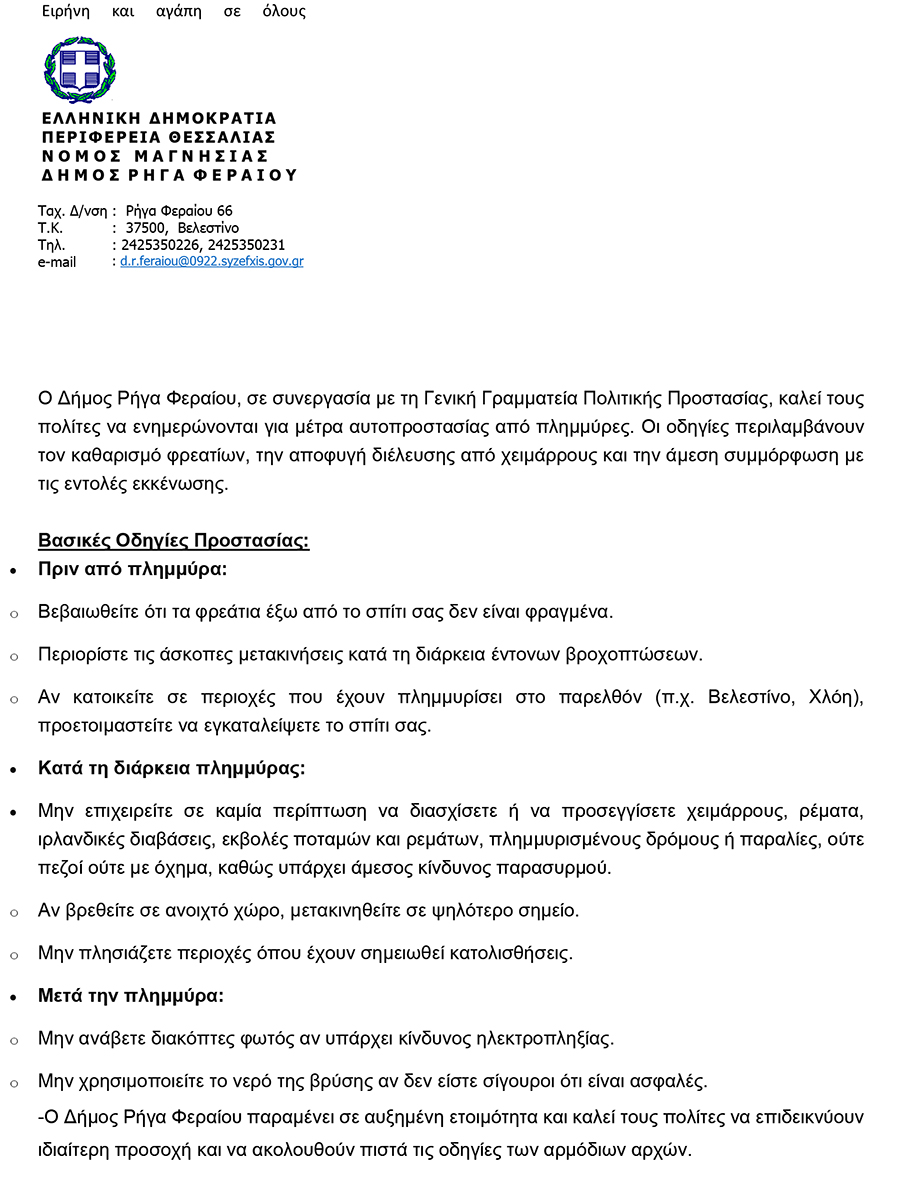 Ειρήνη και αγάπη σε όλους

ΕΛΛΗΝΙΚΗ ΔΗΜΟΚΡΑΤΙΑ
ΠΕΡΙΦΕΡΕΙΑ ΘΕΣΣΑΛΙΑΣ
ΝΟΜΟΣ ΜΑΓΝΗΣΙΑΣ
ΔΗΜΟΣ ΡΗΓΑ ΦΕΡΑΙΟΥ

Ταχ. Δ/νση : Ρήγα Φεραίου 66
Τ.Κ. : 37500, Βελεστίνο
Τηλ. : 2425350226, 2425350231
e-mail : d.r.feraiou@0922.syzefxis.gov.gr

Ο Δήμος Ρήγα Φεραίου, σε συνεργασία με τη Γενική Γραμματεία Πολιτικής Προστασίας, καλεί τους πολίτες να ενημερώνονται για μέτρα αυτοπροστασίας από πλημμύρες. Οι οδηγίες περιλαμβάνουν τον καθαρισμό φρεατίων, την αποφυγή διέλευσης από χειμάρρους και την άμεση συμμόρφωση με τις εντολές εκκένωσης.

Βασικές Οδηγίες Προστασίας:

• Πριν από πλημμύρα:

o Βεβαιωθείτε ότι τα φρεάτια έξω από το σπίτι σας δεν είναι φραγμένα.

o Περιορίστε τις άσκοπες μετακινήσεις κατά τη διάρκεια έντονων βροχοπτώσεων.

o Αν κατοικείτε σε περιοχές που έχουν πλημμυρίσει στο παρελθόν (π.χ. Βελεστίνο, Χλόη), προετοιμαστείτε να εγκαταλείψετε το σπίτι σας.

• Κατά τη διάρκεια πλημμύρας:

• Μην επιχειρείτε σε καμία περίπτωση να διασχίσετε ή να προσεγγίσετε χειμάρρους, ρέματα, ιρλανδικές διαβάσεις, εκβολές ποταμών και ρεμάτων, πλημμυρισμένους δρόμους ή παραλίες, ούτε πεζοί ούτε με όχημα, καθώς υπάρχει άμεσος κίνδυνος παρασυρμού.

o Αν βρεθείτε σε ανοιχτό χώρο, μετακινηθείτε σε ψηλότερο σημείο.

o Μην πλησιάζετε περιοχές όπου έχουν σημειωθεί κατολισθήσεις.

• Μετά την πλημμύρα:

o Μην ανάβετε διακόπτες φωτός αν υπάρχει κίνδυνος ηλεκτροπληξίας.

o Μην χρησιμοποιείτε το νερό της βρύσης αν δεν είστε σίγουροι ότι είναι ασφαλές.

-Ο Δήμος Ρήγα Φεραίου παραμένει σε αυξημένη ετοιμότητα και καλεί τους πολίτες να επιδεικνύουν ιδιαίτερη προσοχή και να ακολουθούν πιστά τις οδηγίες των αρμόδιων αρχών.